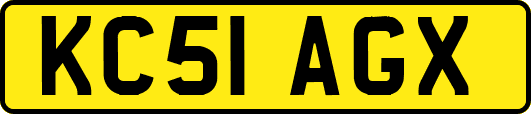 KC51 AGX